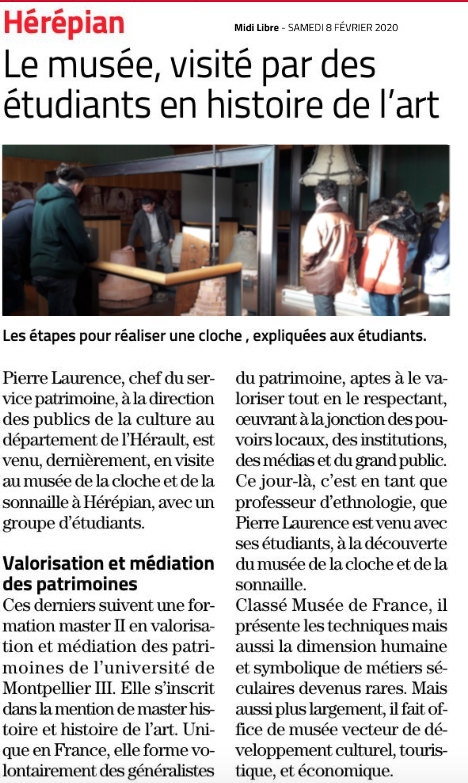 Hérépian

Midi Libre - SAMEDI 8 FÉVRIER 2020

Le musée, visité par des étudiants en histoire de l'art

Les étapes pour réaliser une cloche , expliquées aux étudiants.

Pierre Laurence, chef du service patrimoine, à la direction des publics de la culture au département de l'Hérault, est venu, dernièrement, en visite au musée de la cloche et de la sonnaille à Hérépian, avec un groupe d'étudiants.

Valorisation et médiation des patrimoines

Ces derniers suivent une formation master II en valorisation et médiation des patrimoines de l'université de Montpellier III. Elle s'inscrit dans la mention de master histoire et histoire de l'art. Unique en France, elle forme volontairement des généralistes du patrimoine, aptes à le valoriser tout en le respectant, œuvrant à la jonction des pouvoirs locaux, des institutions, des médias et du grand public.

Ce jour-là, c'est en tant que professeur d'ethnologie, que Pierre Laurence est venu avec ses étudiants, à la découverte du musée de la cloche et de la sonnaille.

Classé Musée de France, il présente les techniques mais aussi la dimension humaine et symbolique de métiers séculaires devenus rares. Mais aussi plus largement, il fait office de musée vecteur de développement culturel, touristique, et économique.